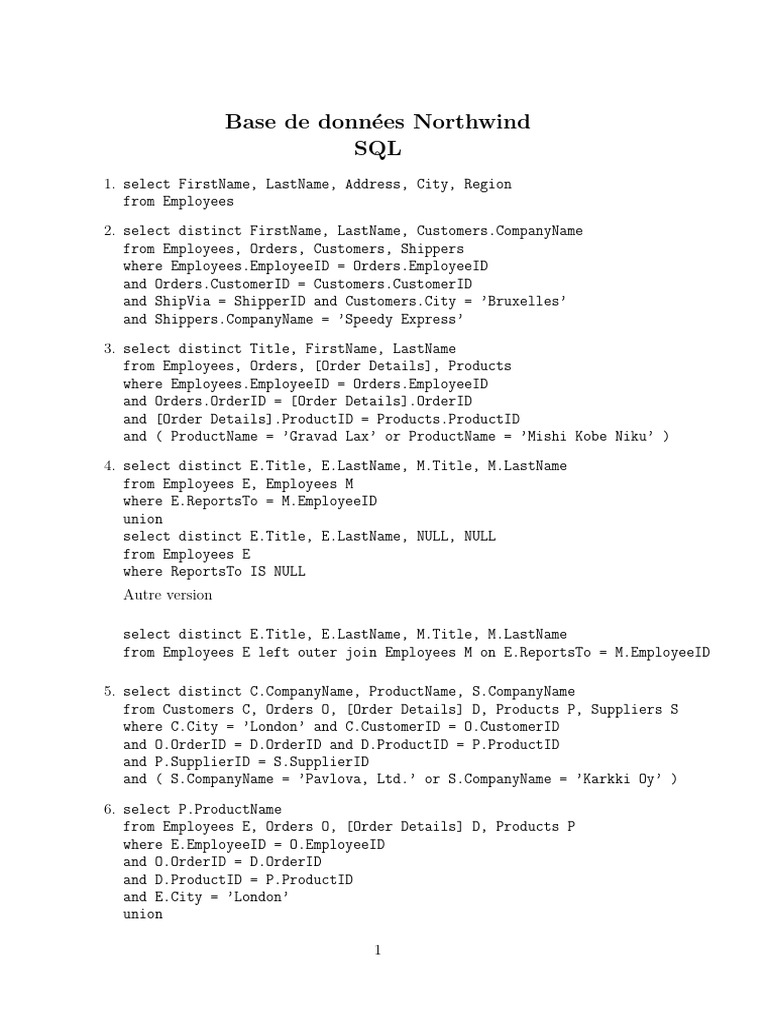 Base de données Northwind
SQL

1. select FirstName, LastName, Address, City, Region
from Employees

2. select distinct FirstName, LastName, Customers.CompanyName
from Employees, Orders, Customers, Shippers
where Employees.EmployeeID = Orders.EmployeeID
and Orders.CustomerID = Customers.CustomerID
and ShipVia = ShipperID and Customers.City = 'Bruxelles'
and Shippers.CompanyName = 'Speedy Express'

3. select distinct Title, FirstName, LastName
from Employees, Orders, [Order Details], Products
where Employees.EmployeeID = Orders.EmployeeID
and Orders.OrderID = [Order Details].OrderID
and [Order Details].ProductID = Products.ProductID
and ( ProductName = 'Gravad Lax' or ProductName = 'Mishi Kobe Niku' )

4. select distinct E.Title, E.LastName, M.Title, M.LastName
from Employees E, Employees M
where E.ReportsTo = M.EmployeeID
union
select distinct E.Title, E.LastName, NULL, NULL
from Employees E
where ReportsTo IS NULL

Autre version

select distinct E.Title, E.LastName, M.Title, M.LastName
from Employees E left outer join Employees M on E.ReportsTo = M.EmployeeID

5. select distinct C.CompanyName, ProductName, S.CompanyName
from Customers C, Orders O, [Order Details] D, Products P, Suppliers S
where C.City = 'London' and C.CustomerID = O.CustomerID
and O.OrderID = D.OrderID and D.ProductID = P.ProductID
and P.SupplierID = S.SupplierID
and ( S.CompanyName = 'Pavlova, Ltd.' or S.CompanyName = 'Karkki Oy' )

6. select P.ProductName
from Employees E, Orders O, [Order Details] D, Products P
where E.EmployeeID = O.EmployeeID
and O.OrderID = D.OrderID
and D.ProductID = P.ProductID
and E.City = 'London'
union

1